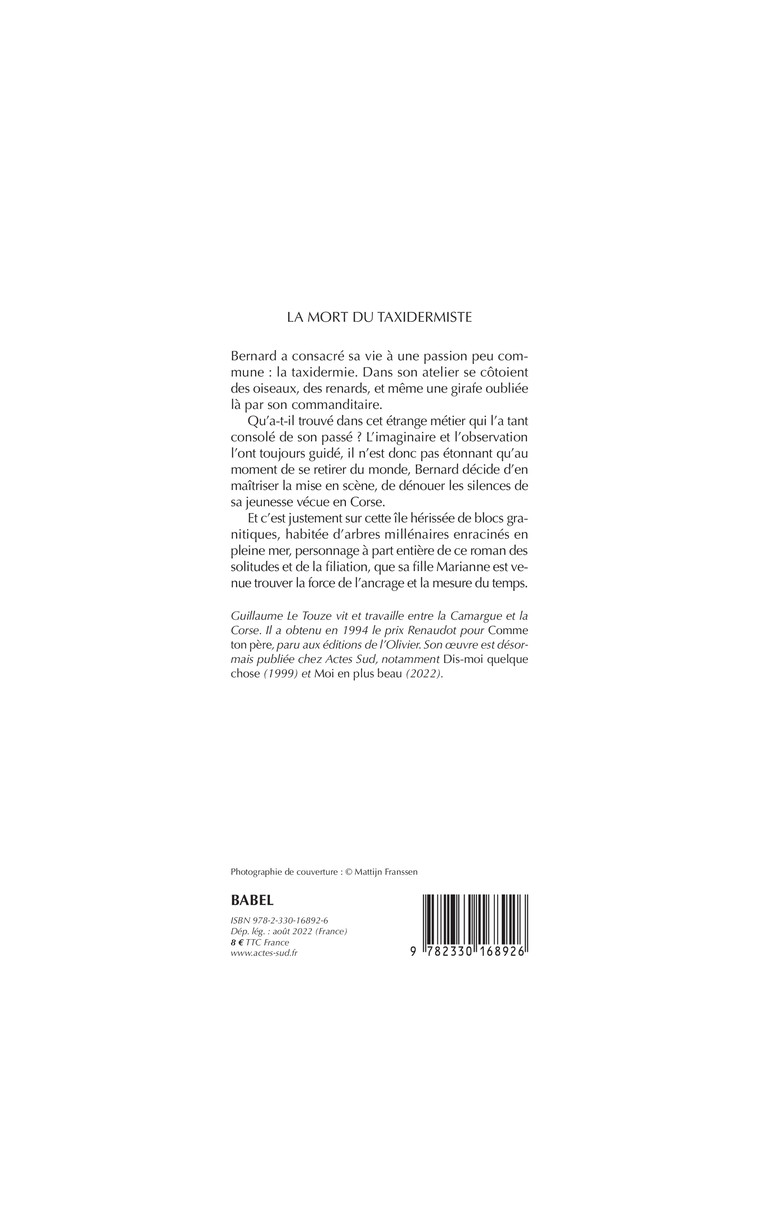 LA MORT DU TAXIDERMISTE

Bernard a consacré sa vie à une passion peu commune : la taxidermie. Dans son atelier se côtoient des oiseaux, des renards, et même une girafe oubliée là par son commanditaire.

Qu'a-t-il trouvé dans cet étrange métier qui l'a tant consolé de son passé ? L'imaginaire et l'observation l'ont toujours guidé, il n'est donc pas étonnant qu'au moment de se retirer du monde, Bernard décide d'en maîtriser la mise en scène, de dénouer les silences de sa jeunesse vécue en Corse.

Et c'est justement sur cette île hérissée de blocs granitiques, habitée d'arbres millénaires enracinés en pleine mer, personnage à part entière de ce roman des solitudes et de la filiation, que sa fille Marianne est venue trouver la force de l'ancrage et la mesure du temps.

Guillaume Le Touze vit et travaille entre la Camargue et la Corse. Il a obtenu en 1994 le prix Renaudot pour Comme ton père, paru aux éditions de l'Olivier. Son œuvre est désormais publiée chez Actes Sud, notamment Dis-moi quelque chose (1999) et Moi en plus beau (2022).

Photographie de couverture : © Mattijn Franssen

BABEL

ISBN 978-2-330-16892-6
Dép. lég. : août 2022 (France)
8 € TTC France
www.actes-sud.fr

9 782330 168926